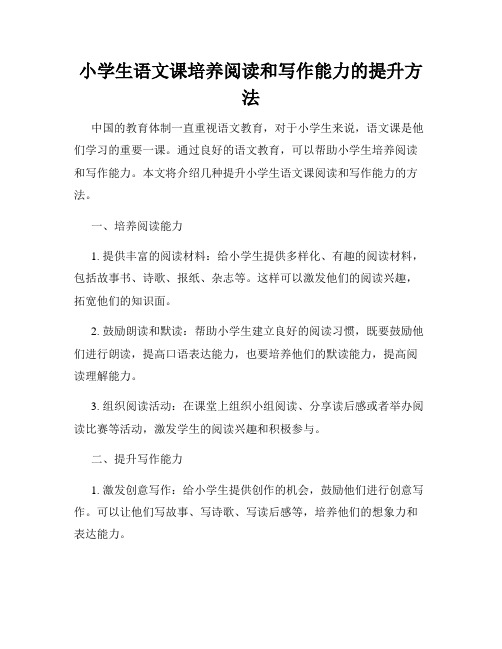 小学生语文课培养阅读和写作能力的提升方法

中国的教育体制一直重视语文教育，对于小学生来说，语文课是他们学习的重要一课。通过良好的语文教育，可以帮助小学生培养阅读和写作能力。本文将介绍几种提升小学生语文课阅读和写作能力的方法。

一、培养阅读能力

1. 提供丰富的阅读材料：给小学生提供多样化、有趣的阅读材料，包括故事书、诗歌、报纸、杂志等。这样可以激发他们的阅读兴趣，拓宽他们的知识面。

2. 鼓励朗读和默读：帮助小学生建立良好的阅读习惯，既要鼓励他们进行朗读，提高口语表达能力，也要培养他们的默读能力，提高阅读理解能力。

3. 组织阅读活动：在课堂上组织小组阅读、分享读后感或者举办阅读比赛等活动，激发学生的阅读兴趣和积极参与。

二、提升写作能力

1. 激发创意写作：给小学生提供创作的机会，鼓励他们进行创意写作。可以让他们写故事、写诗歌、写读后感等，培养他们的想象力和表达能力。